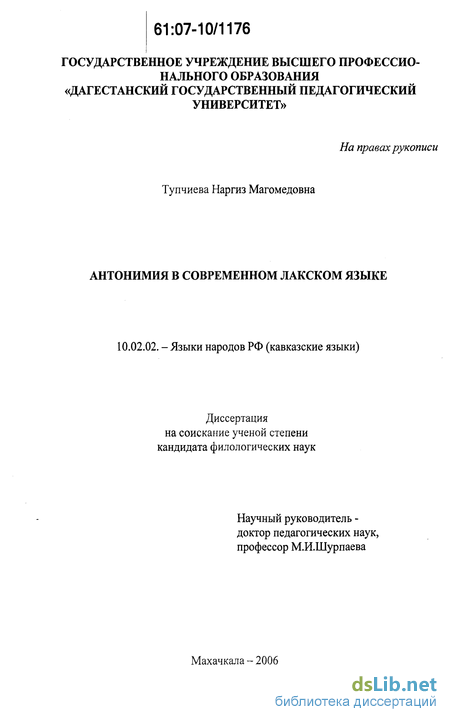 61:07-10/1176

ГОСУДАРСТВЕННОЕ УЧРЕЖДЕНИЕ ВЫСШЕГО ПРОФЕССИОНАЛЬНОГО ОБРАЗОВАНИЯ «ДАГЕСТАНСКИЙ ГОСУДАРСТВЕННЫЙ ПЕДАГОГИЧЕСКИЙ УНИВЕРСИТЕТ»

На правах рукописи

Тупчиева Наргиз Магомедовна

АНТОНИМИЯ В СОВРЕМЕННОМ ЛАКСКОМ ЯЗЫКЕ

10.02.02. – Языки народов РФ (кавказские языки)

Диссертация
на соискание ученой степени
кандидата филологических наук

Научный руководитель -
доктор педагогических наук,
профессор М.И.Шурпаева

Махачкала – 2006

dsLib.net
библиотека диссертаций